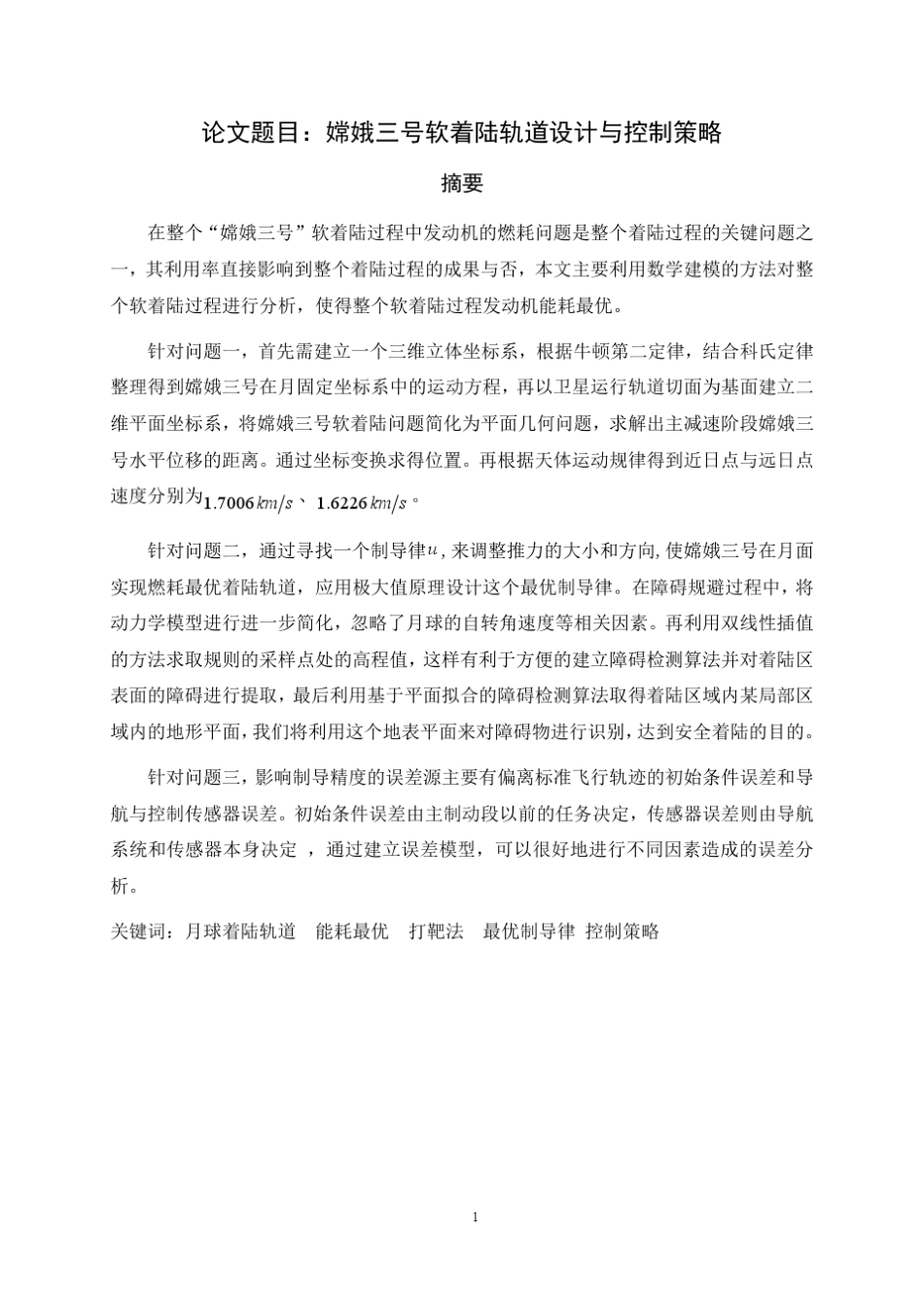 论文题目：嫦娥三号软着陆轨道设计与控制策略

摘要

在整个“嫦娥三号”软着陆过程中发动机的燃耗问题是整个着陆过程的关键问题之一，其利用率直接影响到整个着陆过程的成果与否，本文主要利用数学建模的方法对整个软着陆过程进行分析，使得整个软着陆过程发动机能耗最优。

针对问题一，首先需建立一个三维立体坐标系，根据牛顿第二定律，结合科氏定律整理得到嫦娥三号在月固定坐标系中的运动方程，再以卫星运行轨道切面为基面建立二维平面坐标系，将嫦娥三号软着陆问题简化为平面几何问题，求解出主减速阶段嫦娥三号水平位移的距离。通过坐标变换求得位置。再根据天体运动规律得到近日点与远日点速度分别为$1.7006\,km/s$、$1.6226\,km/s$。

针对问题二，通过寻找一个制导律$u$，来调整推力的大小和方向，使嫦娥三号在月面实现燃耗最优着陆轨道，应用极大值原理设计这个最优制导律。在障碍规避过程中，将动力学模型进行进一步简化，忽略了月球的自转角速度等相关因素。再利用双线性插值的方法求取规则的采样点处的高程值，这样有利于方便的建立障碍检测算法并对着陆区表面的障碍进行提取，最后利用基于平面拟合的障碍检测算法取得着陆区域内某局部区域内的地形平面，我们将利用这个地表平面来对障碍物进行识别，达到安全着陆的目的。

针对问题三，影响制导精度的误差源主要有偏离标准飞行轨迹的初始条件误差和导航与控制传感器误差。初始条件误差由主制动段以前的任务决定，传感器误差则由导航系统和传感器本身决定 ，通过建立误差模型，可以很好地进行不同因素造成的误差分析。

关键词：月球着陆轨道　能耗最优　打靶法　最优制导律　控制策略

1